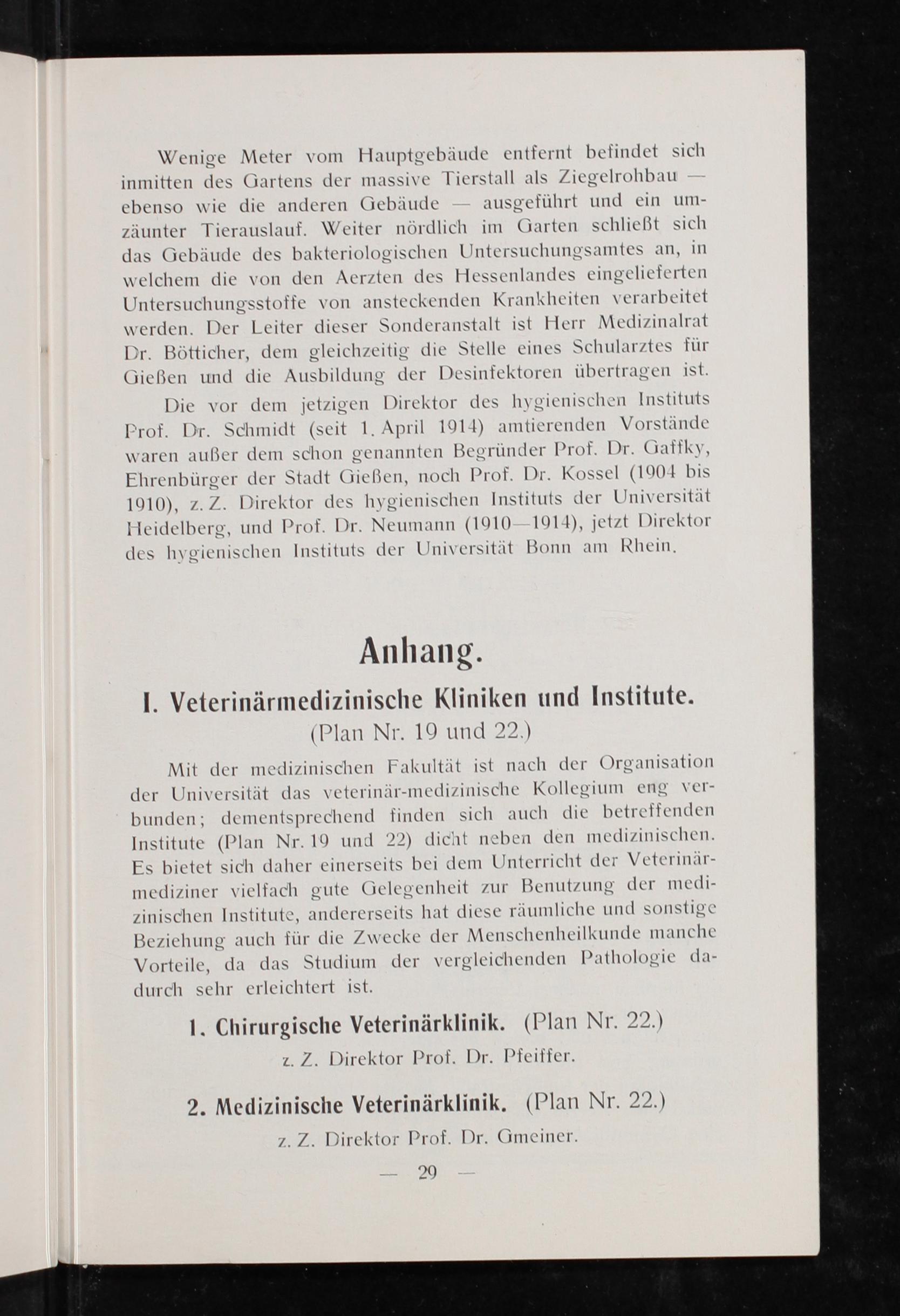 Wenige Meter vom Hauptgebäude entfernt befindet sich inmitten des Gartens der massive Tierstall als Ziegelrohbau — ebenso wie die anderen Gebäude — ausgeführt und ein umzäunter Tierauslauf. Weiter nördlich im Garten schließt sich das Gebäude des bakteriologischen Untersuchungsamtes an, in welchem die von den Aerzten des Hessenlandes eingelieferten Untersuchungsstoffe von ansteckenden Krankheiten verarbeitet werden. Der Leiter dieser Sonderanstalt ist Herr Medizinalrat Dr. Bötticher, dem gleichzeitig die Stelle eines Schularztes für Gießen und die Ausbildung der Desinfektoren übertragen ist.

Die vor dem jetzigen Direktor des hygienischen Instituts Prof. Dr. Schmidt (seit 1. April 1914) amtierenden Vorstände waren außer dem schon genannten Begründer Prof. Dr. Gaffky, Ehrenbürger der Stadt Gießen, noch Prof. Dr. Kossel (1904 bis 1910), z. Z. Direktor des hygienischen Instituts der Universität Heidelberg, und Prof. Dr. Neumann (1910—1914), jetzt Direktor des hygienischen Instituts der Universität Bonn am Rhein.

Anhang.

I. Veterinärmedizinische Kliniken und Institute.
(Plan Nr. 19 und 22.)

Mit der medizinischen Fakultät ist nach der Organisation der Universität das veterinär-medizinische Kollegium eng verbunden; dementsprechend finden sich auch die betreffenden Institute (Plan Nr. 19 und 22) dicht neben den medizinischen. Es bietet sich daher einerseits bei dem Unterricht der Veterinärmediziner vielfach gute Gelegenheit zur Benutzung der medizinischen Institute, andererseits hat diese räumliche und sonstige Beziehung auch für die Zwecke der Menschenheilkunde manche Vorteile, da das Studium der vergleichenden Pathologie dadurch sehr erleichtert ist.

1. Chirurgische Veterinärklinik. (Plan Nr. 22.)
z. Z. Direktor Prof. Dr. Pfeiffer.

2. Medizinische Veterinärklinik. (Plan Nr. 22.)
z. Z. Direktor Prof. Dr. Gmeiner.

— 29 —